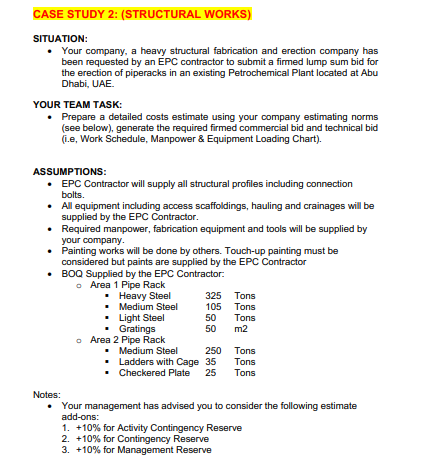 CASE STUDY 2: (STRUCTURAL WORKS)

SITUATION:
• Your company, a heavy structural fabrication and erection company has been requested by an EPC contractor to submit a firmed lump sum bid for the erection of piperacks in an existing Petrochemical Plant located at Abu Dhabi, UAE.

YOUR TEAM TASK:
• Prepare a detailed costs estimate using your company estimating norms (see below), generate the required firmed commercial bid and technical bid (i.e, Work Schedule, Manpower & Equipment Loading Chart).

ASSUMPTIONS:
• EPC Contractor will supply all structural profiles including connection bolts.
• All equipment including access scaffoldings, hauling and crainages will be supplied by the EPC Contractor.
• Required manpower, fabrication equipment and tools will be supplied by your company.
• Painting works will be done by others. Touch-up painting must be considered but paints are supplied by the EPC Contractor
• BOQ Supplied by the EPC Contractor:
o Area 1 Pipe Rack
▪ Heavy Steel 325 Tons
▪ Medium Steel 105 Tons
▪ Light Steel 50 Tons
▪ Gratings 50 m2
o Area 2 Pipe Rack
▪ Medium Steel 250 Tons
▪ Ladders with Cage 35 Tons
▪ Checkered Plate 25 Tons

Notes:
• Your management has advised you to consider the following estimate add-ons:
1. +10% for Activity Contingency Reserve
2. +10% for Contingency Reserve
3. +10% for Management Reserve